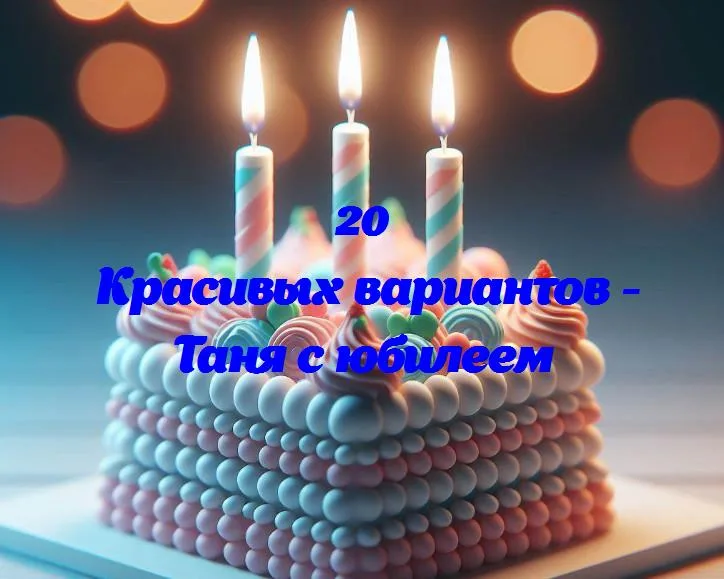 20
Красивых вариантов - Таня с юбилеем